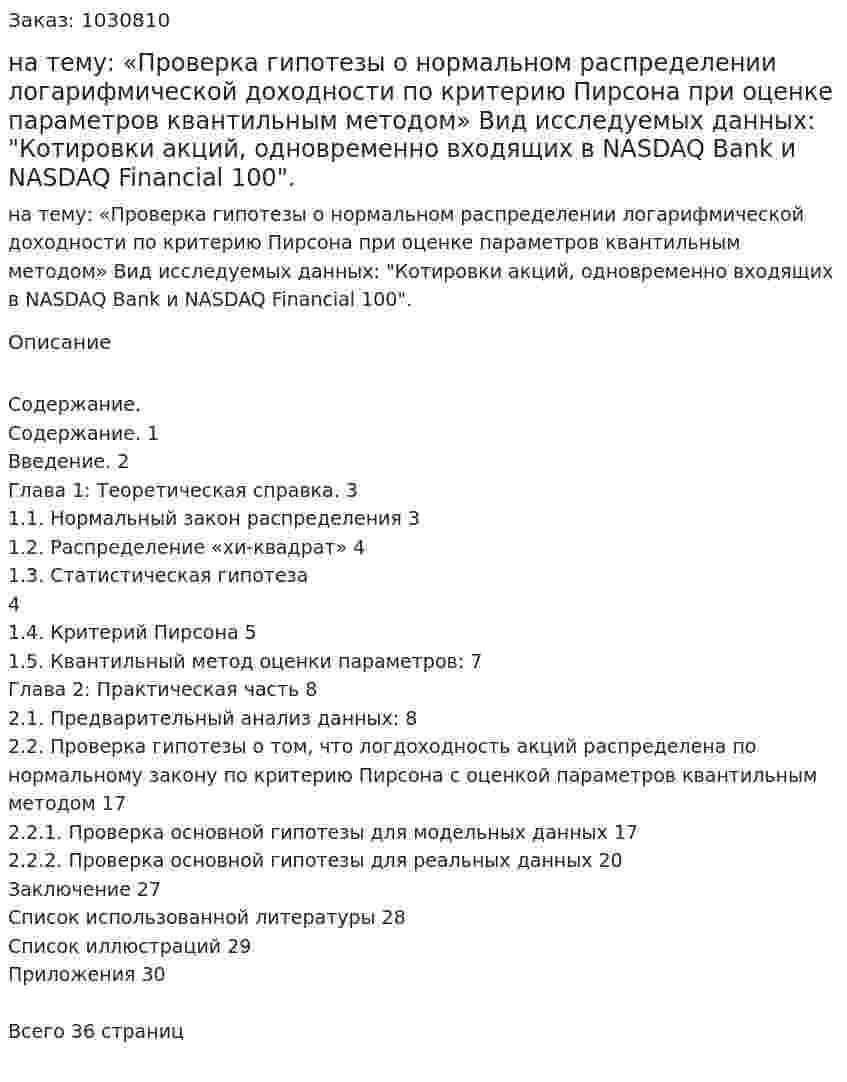 Заказ: 1030810

на тему: «Проверка гипотезы о нормальном распределении логарифмической доходности по критерию Пирсона при оценке параметров квантильным методом» Вид исследуемых данных: "Котировки акций, одновременно входящих в NASDAQ Bank и NASDAQ Financial 100".

на тему: «Проверка гипотезы о нормальном распределении логарифмической доходности по критерию Пирсона при оценке параметров квантильным методом» Вид исследуемых данных: "Котировки акций, одновременно входящих в NASDAQ Bank и NASDAQ Financial 100".

Описание

Содержание.
Содержание. 1
Введение. 2
Глава 1: Теоретическая справка. 3
1.1. Нормальный закон распределения 3
1.2. Распределение «хи-квадрат» 4
1.3. Статистическая гипотеза
4
1.4. Критерий Пирсона 5
1.5. Квантильный метод оценки параметров: 7
Глава 2: Практическая часть 8
2.1. Предварительный анализ данных: 8
2.2. Проверка гипотезы о том, что логдоходность акций распределена по нормальному закону по критерию Пирсона с оценкой параметров квантильным методом 17
2.2.1. Проверка основной гипотезы для модельных данных 17
2.2.2. Проверка основной гипотезы для реальных данных 20
Заключение 27
Список использованной литературы 28
Список иллюстраций 29
Приложения 30

Всего 36 страниц